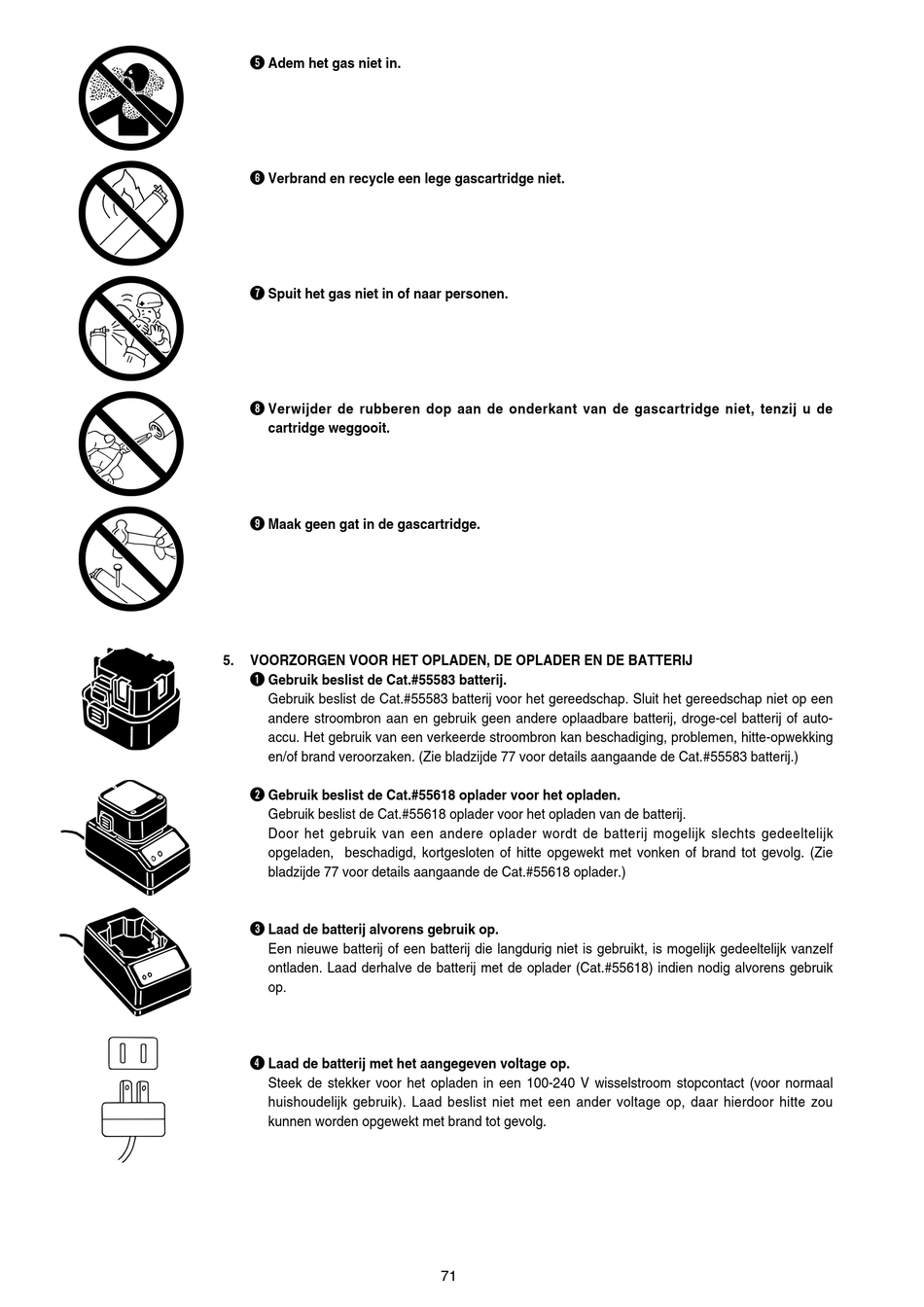 ❺ Adem het gas niet in.

❻ Verbrand en recycle een lege gascartridge niet.

❼ Spuit het gas niet in of naar personen.

❽ Verwijder de rubberen dop aan de onderkant van de gascartridge niet, tenzij u de cartridge weggooit.

❾ Maak geen gat in de gascartridge.

5. VOORZORGEN VOOR HET OPLADEN, DE OPLADER EN DE BATTERIJ

❶ Gebruik beslist de Cat.#55583 batterij.
Gebruik beslist de Cat.#55583 batterij voor het gereedschap. Sluit het gereedschap niet op een andere stroombron aan en gebruik geen andere oplaadbare batterij, droge-cel batterij of auto-accu. Het gebruik van een verkeerde stroombron kan beschadiging, problemen, hitte-opwekking en/of brand veroorzaken. (Zie bladzijde 77 voor details aangaande de Cat.#55583 batterij.)

❷ Gebruik beslist de Cat.#55618 oplader voor het opladen.
Gebruik beslist de Cat.#55618 oplader voor het opladen van de batterij.
Door het gebruik van een andere oplader wordt de batterij mogelijk slechts gedeeltelijk opgeladen, beschadigd, kortgesloten of hitte opgewekt met vonken of brand tot gevolg. (Zie bladzijde 77 voor details aangaande de Cat.#55618 oplader.)

❸ Laad de batterij alvorens gebruik op.
Een nieuwe batterij of een batterij die langdurig niet is gebruikt, is mogelijk gedeeltelijk vanzelf ontladen. Laad derhalve de batterij met de oplader (Cat.#55618) indien nodig alvorens gebruik op.

❹ Laad de batterij met het aangegeven voltage op.
Steek de stekker voor het opladen in een 100-240 V wisselstroom stopcontact (voor normaal huishoudelijk gebruik). Laad beslist niet met een ander voltage op, daar hierdoor hitte zou kunnen worden opgewekt met brand tot gevolg.

71